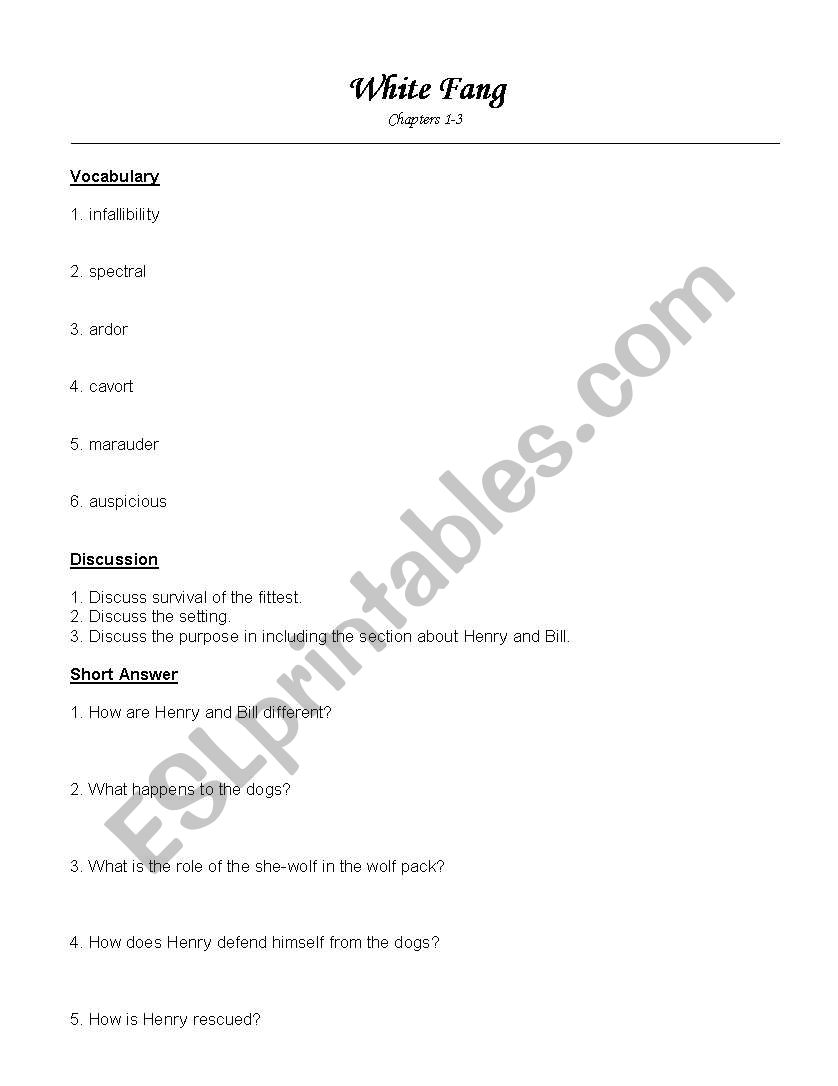 White Fang

Chapters 1-3

Vocabulary

1. infallibility

2. spectral

3. ardor

4. cavort

5. marauder

6. auspicious

Discussion

1. Discuss survival of the fittest.
2. Discuss the setting.
3. Discuss the purpose in including the section about Henry and Bill.

Short Answer

1. How are Henry and Bill different?

2. What happens to the dogs?

3. What is the role of the she-wolf in the wolf pack?

4. How does Henry defend himself from the dogs?

5. How is Henry rescued?

ESLprintables.com